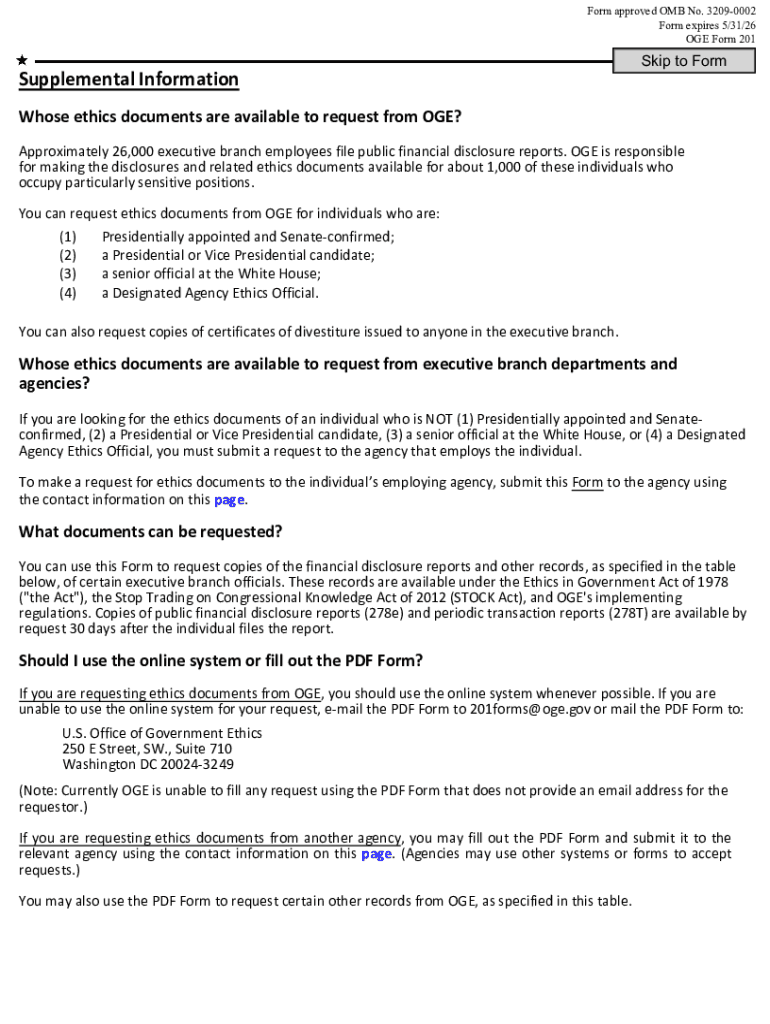 Form approved OMB No. 3209-0002
Form expires 5/31/26
OGE Form 201

Skip to Form

Supplemental Information

Whose ethics documents are available to request from OGE?

Approximately 26,000 executive branch employees file public financial disclosure reports. OGE is responsible for making the disclosures and related ethics documents available for about 1,000 of these individuals who occupy particularly sensitive positions.

You can request ethics documents from OGE for individuals who are:
(1) Presidentially appointed and Senate-confirmed;
(2) a Presidential or Vice Presidential candidate;
(3) a senior official at the White House;
(4) a Designated Agency Ethics Official.

You can also request copies of certificates of divestiture issued to anyone in the executive branch.

Whose ethics documents are available to request from executive branch departments and agencies?

If you are looking for the ethics documents of an individual who is NOT (1) Presidentially appointed and Senate-confirmed, (2) a Presidential or Vice Presidential candidate, (3) a senior official at the White House, or (4) a Designated Agency Ethics Official, you must submit a request to the agency that employs the individual.

To make a request for ethics documents to the individual's employing agency, submit this Form to the agency using the contact information on this page.

What documents can be requested?

You can use this Form to request copies of the financial disclosure reports and other records, as specified in the table below, of certain executive branch officials. These records are available under the Ethics in Government Act of 1978 ("the Act"), the Stop Trading on Congressional Knowledge Act of 2012 (STOCK Act), and OGE's implementing regulations. Copies of public financial disclosure reports (278e) and periodic transaction reports (278T) are available by request 30 days after the individual files the report.

Should I use the online system or fill out the PDF Form?

If you are requesting ethics documents from OGE, you should use the online system whenever possible. If you are unable to use the online system for your request, e-mail the PDF Form to 201forms@oge.gov or mail the PDF Form to:

U.S. Office of Government Ethics
250 E Street, SW., Suite 710
Washington DC 20024-3249

(Note: Currently OGE is unable to fill any request using the PDF Form that does not provide an email address for the requestor.)

If you are requesting ethics documents from another agency, you may fill out the PDF Form and submit it to the relevant agency using the contact information on this page. (Agencies may use other systems or forms to accept requests.)

You may also use the PDF Form to request certain other records from OGE, as specified in this table.